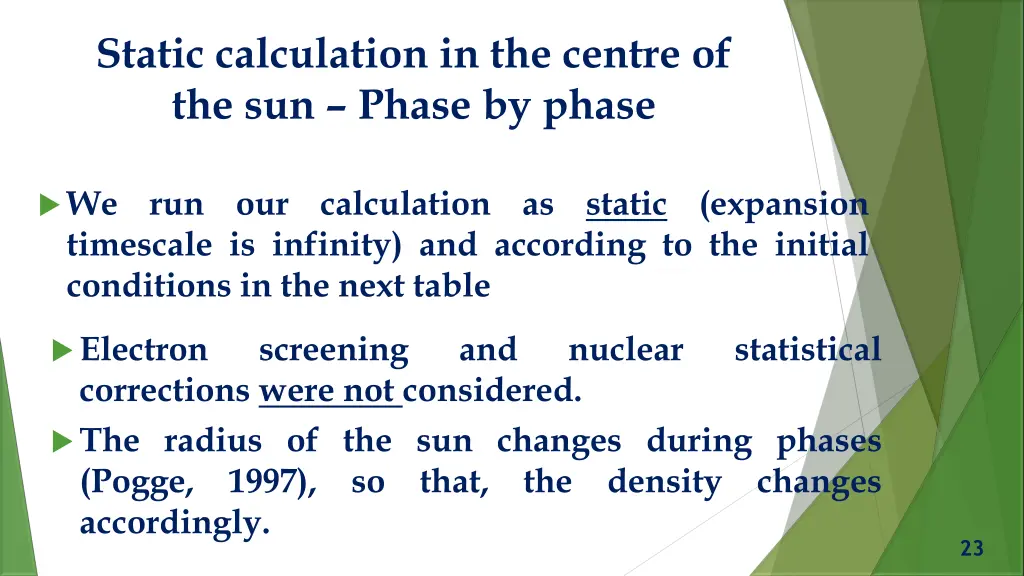 Static calculation in the centre of the sun – Phase by phase

We run our calculation as static (expansion timescale is infinity) and according to the initial conditions in the next table

Electron screening and nuclear statistical corrections were not considered.

The radius of the sun changes during phases (Pogge, 1997), so that, the density changes accordingly.

23